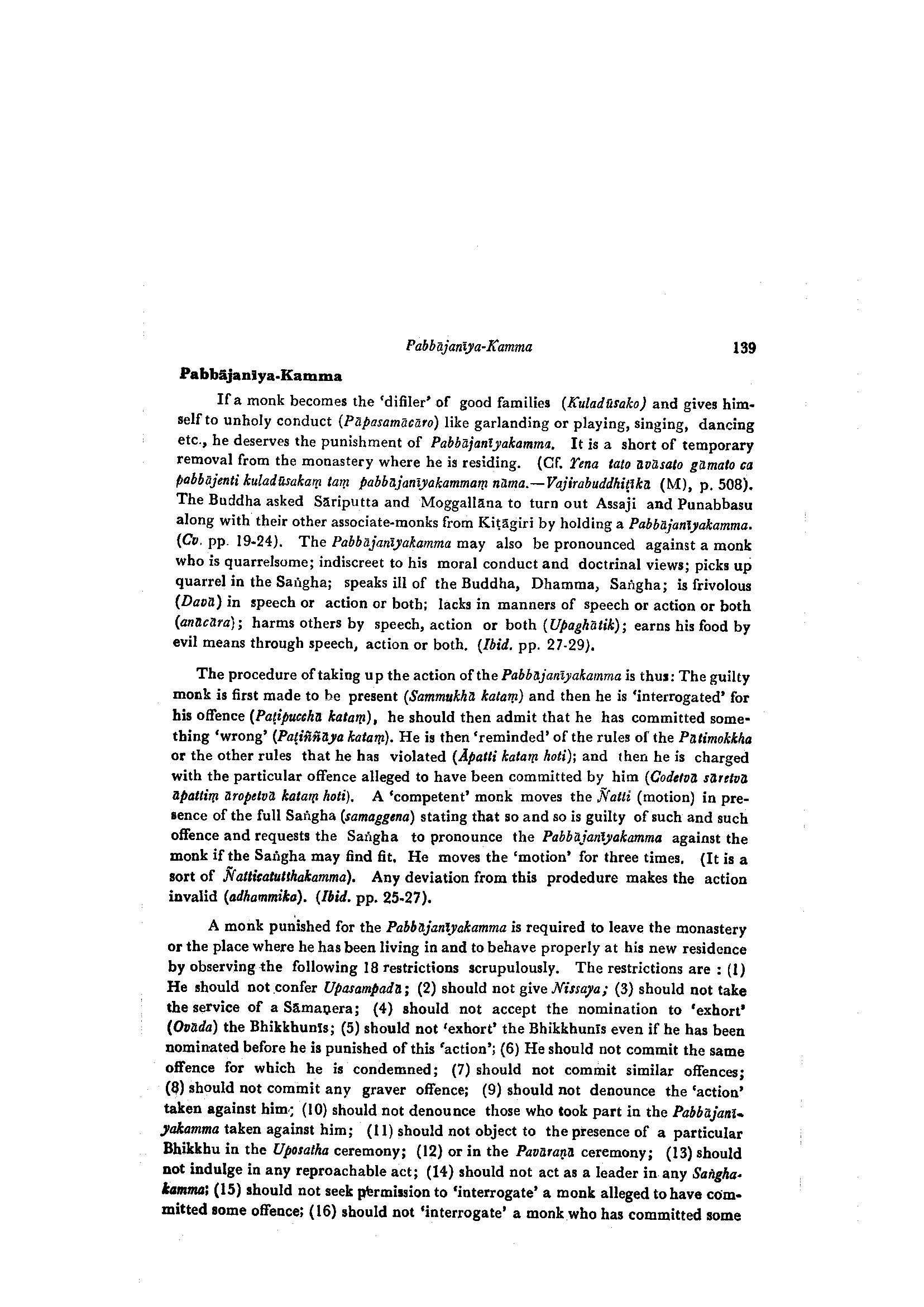 Pabbājanīya-Kamma 139

Pabbājanīya-Kamma

If a monk becomes the 'difiler' of good families (Kuladūsako) and gives himself to unholy conduct (Pāpasamācāro) like garlanding or playing, singing, dancing etc., he deserves the punishment of Pabbājanīyakamma. It is a short of temporary removal from the monastery where he is residing. (Cf. Yena tato āvāsato gāmato ca pabbājenti kuladūsakaṃ taṃ pabbājanīyakammaṃ nāma.—Vajirabuddhiṭīkā (M), p. 508). The Buddha asked Sāriputta and Moggallāna to turn out Assaji and Punabbasu along with their other associate-monks from Kiṭāgiri by holding a Pabbājanīyakamma. (Cv. pp. 19-24). The Pabbājanīyakamma may also be pronounced against a monk who is quarrelsome; indiscreet to his moral conduct and doctrinal views; picks up quarrel in the Saṅgha; speaks ill of the Buddha, Dhamma, Saṅgha; is frivolous (Davā) in speech or action or both; lacks in manners of speech or action or both (anācāra); harms others by speech, action or both (Upaghātik); earns his food by evil means through speech, action or both. (Ibid. pp. 27-29).

The procedure of taking up the action of the Pabbājanīyakamma is thus: The guilty monk is first made to be present (Sammukhā kataṃ) and then he is 'interrogated' for his offence (Paṭipucchā kataṃ), he should then admit that he has committed something 'wrong' (Paṭiññāya kataṃ). He is then 'reminded' of the rules of the Pātimokkha or the other rules that he has violated (Āpatti kataṃ hoti); and then he is charged with the particular offence alleged to have been committed by him (Codetvā sāretvā āpattiṃ āropetvā kataṃ hoti). A 'competent' monk moves the Ñatti (motion) in presence of the full Saṅgha (samaggena) stating that so and so is guilty of such and such offence and requests the Saṅgha to pronounce the Pabbājanīyakamma against the monk if the Saṅgha may find fit. He moves the 'motion' for three times. (It is a sort of Ñatticatutthakamma). Any deviation from this prodedure makes the action invalid (adhammika). (Ibid. pp. 25-27).

A monk punished for the Pabbājanīyakamma is required to leave the monastery or the place where he has been living in and to behave properly at his new residence by observing the following 18 restrictions scrupulously. The restrictions are : (1) He should not confer Upasampadā; (2) should not give Nissaya; (3) should not take the service of a Sāmaṇera; (4) should not accept the nomination to 'exhort' (Ovāda) the Bhikkhunīs; (5) should not 'exhort' the Bhikkhunīs even if he has been nominated before he is punished of this 'action'; (6) He should not commit the same offence for which he is condemned; (7) should not commit similar offences; (8) should not commit any graver offence; (9) should not denounce the 'action' taken against him; (10) should not denounce those who took part in the Pabbājanīyakamma taken against him; (11) should not object to the presence of a particular Bhikkhu in the Uposatha ceremony; (12) or in the Pavāraṇā ceremony; (13) should not indulge in any reproachable act; (14) should not act as a leader in any Saṅghakamma; (15) should not seek permission to 'interrogate' a monk alleged to have committed some offence; (16) should not 'interrogate' a monk who has committed some